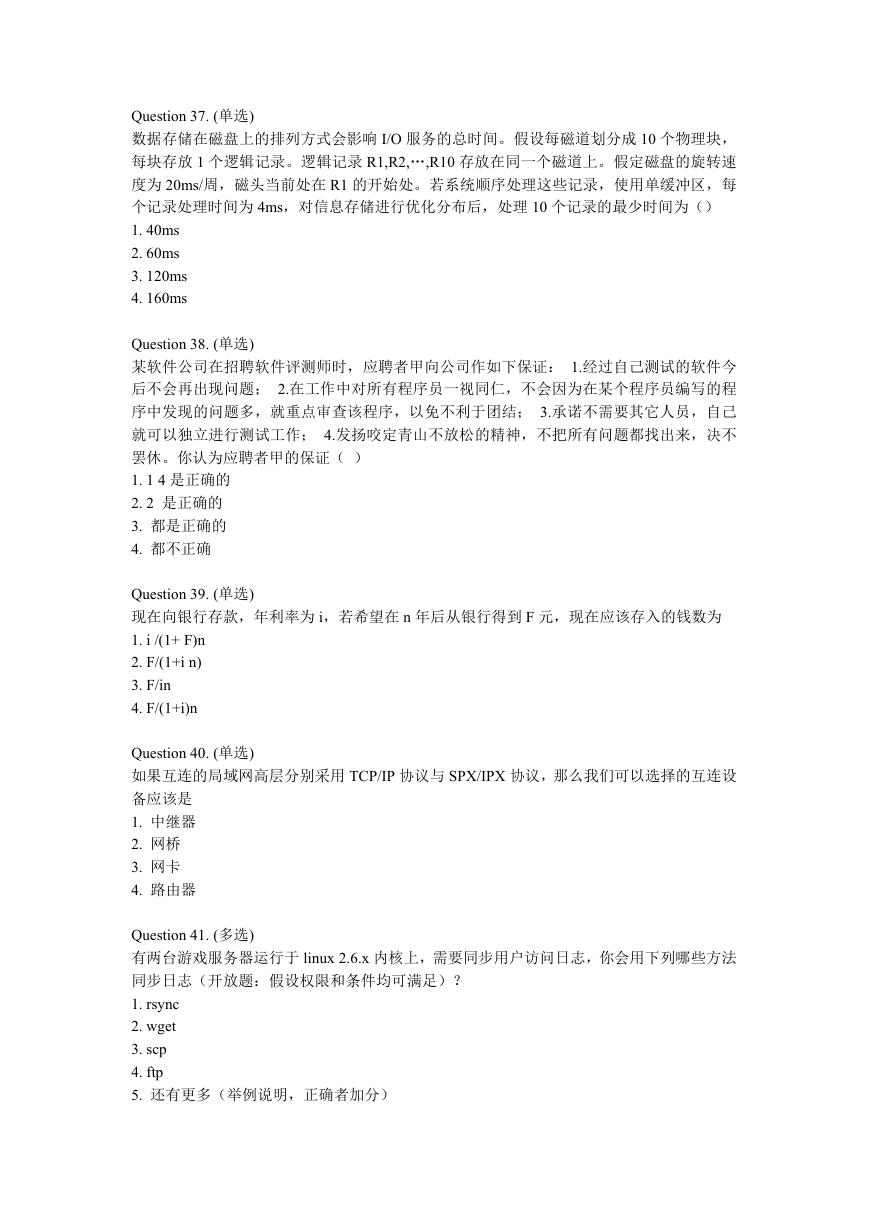 Question 37. (单选)
数据存储在磁盘上的排列方式会影响 I/O 服务的总时间。假设每磁道划分成 10 个物理块，每块存放 1 个逻辑记录。逻辑记录 R1,R2,…,R10 存放在同一个磁道上。假定磁盘的旋转速度为 20ms/周，磁头当前处在 R1 的开始处。若系统顺序处理这些记录，使用单缓冲区，每个记录处理时间为 4ms，对信息存储进行优化分布后，处理 10 个记录的最少时间为（）
1. 40ms
2. 60ms
3. 120ms
4. 160ms

Question 38. (单选)
某软件公司在招聘软件评测师时，应聘者甲向公司作如下保证： 1.经过自己测试的软件今后不会再出现问题； 2.在工作中对所有程序员一视同仁，不会因为在某个程序员编写的程序中发现的问题多，就重点审查该程序，以免不利于团结； 3.承诺不需要其它人员，自己就可以独立进行测试工作； 4.发扬咬定青山不放松的精神，不把所有问题都找出来，决不罢休。你认为应聘者甲的保证（ ）
1. 1 4 是正确的
2. 2 是正确的
3. 都是正确的
4. 都不正确

Question 39. (单选)
现在向银行存款，年利率为 i，若希望在 n 年后从银行得到 F 元，现在应该存入的钱数为
1. i /(1+ F)n
2. F/(1+i n)
3. F/in
4. F/(1+i)n

Question 40. (单选)
如果互连的局域网高层分别采用 TCP/IP 协议与 SPX/IPX 协议，那么我们可以选择的互连设备应该是
1. 中继器
2. 网桥
3. 网卡
4. 路由器

Question 41. (多选)
有两台游戏服务器运行于 linux 2.6.x 内核上，需要同步用户访问日志，你会用下列哪些方法同步日志（开放题：假设权限和条件均可满足）？
1. rsync
2. wget
3. scp
4. ftp
5. 还有更多（举例说明，正确者加分）